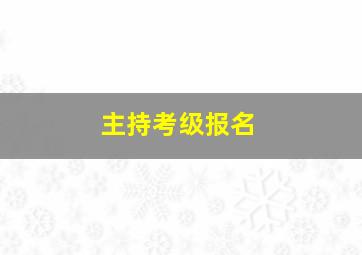 主持考级报名